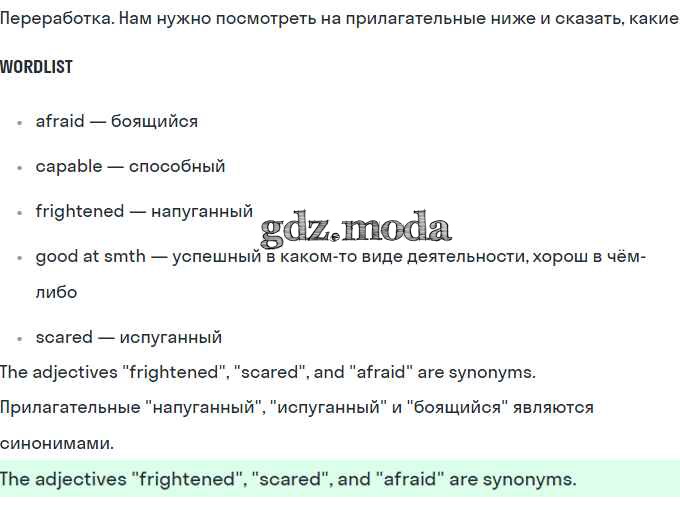 Переработка. Нам нужно посмотреть на прилагательные ниже и сказать, какие

WORDLIST

- afraid — боящийся
- capable — способный
- frightened — напуганный
- good at smth — успешный в каком-то виде деятельности, хорош в чём-либо
- scared — испуганный

gdz.moda

The adjectives "frightened", "scared", and "afraid" are synonyms.

Прилагательные "напуганный", "испуганный" и "боящийся" являются синонимами.

The adjectives "frightened", "scared", and "afraid" are synonyms.